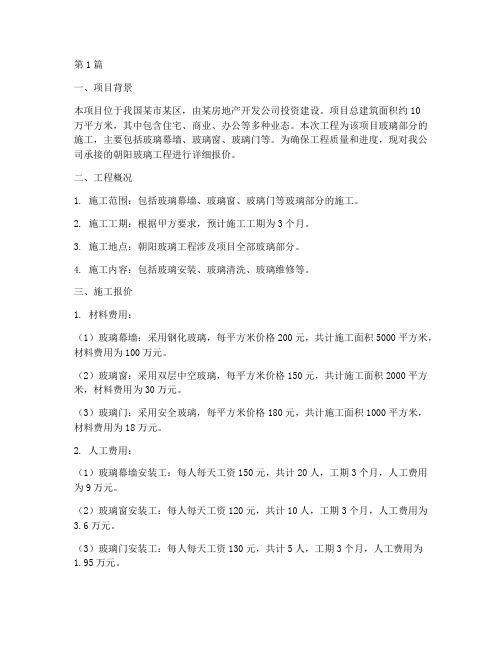 第1篇

一、项目背景

本项目位于我国某市某区，由某房地产开发公司投资建设。项目总建筑面积约10万平方米，其中包含住宅、商业、办公等多种业态。本次工程为该项目玻璃部分的施工，主要包括玻璃幕墙、玻璃窗、玻璃门等。为确保工程质量和进度，现对我公司承接的朝阳玻璃工程进行详细报价。

二、工程概况

1. 施工范围：包括玻璃幕墙、玻璃窗、玻璃门等玻璃部分的施工。

2. 施工工期：根据甲方要求，预计施工工期为3个月。

3. 施工地点：朝阳玻璃工程涉及项目全部玻璃部分。

4. 施工内容：包括玻璃安装、玻璃清洗、玻璃维修等。

三、施工报价

1. 材料费用：

（1）玻璃幕墙：采用钢化玻璃，每平方米价格200元，共计施工面积5000平方米，材料费用为100万元。

（2）玻璃窗：采用双层中空玻璃，每平方米价格150元，共计施工面积2000平方米，材料费用为30万元。

（3）玻璃门：采用安全玻璃，每平方米价格180元，共计施工面积1000平方米，材料费用为18万元。

2. 人工费用：

（1）玻璃幕墙安装工：每人每天工资150元，共计20人，工期3个月，人工费用为9万元。

（2）玻璃窗安装工：每人每天工资120元，共计10人，工期3个月，人工费用为3.6万元。

（3）玻璃门安装工：每人每天工资130元，共计5人，工期3个月，人工费用为1.95万元。